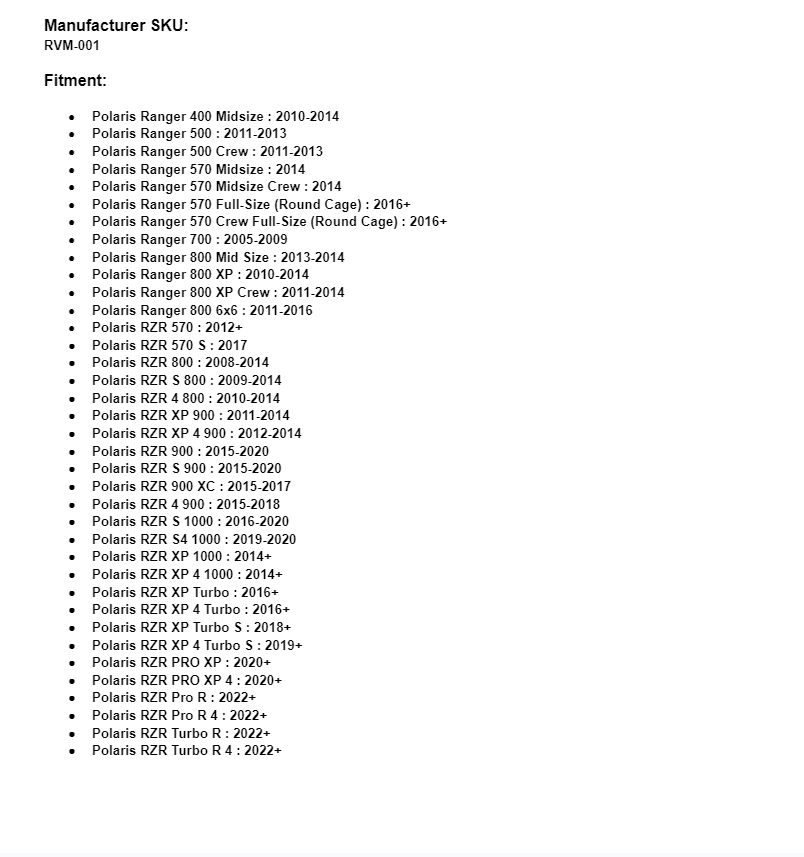 Manufacturer SKU:
RVM-001

Fitment:

- Polaris Ranger 400 Midsize : 2010-2014
- Polaris Ranger 500 : 2011-2013
- Polaris Ranger 500 Crew : 2011-2013
- Polaris Ranger 570 Midsize : 2014
- Polaris Ranger 570 Midsize Crew : 2014
- Polaris Ranger 570 Full-Size (Round Cage) : 2016+
- Polaris Ranger 570 Crew Full-Size (Round Cage) : 2016+
- Polaris Ranger 700 : 2005-2009
- Polaris Ranger 800 Mid Size : 2013-2014
- Polaris Ranger 800 XP : 2010-2014
- Polaris Ranger 800 XP Crew : 2011-2014
- Polaris Ranger 800 6x6 : 2011-2016
- Polaris RZR 570 : 2012+
- Polaris RZR 570 S : 2017
- Polaris RZR 800 : 2008-2014
- Polaris RZR S 800 : 2009-2014
- Polaris RZR 4 800 : 2010-2014
- Polaris RZR XP 900 : 2011-2014
- Polaris RZR XP 4 900 : 2012-2014
- Polaris RZR 900 : 2015-2020
- Polaris RZR S 900 : 2015-2020
- Polaris RZR 900 XC : 2015-2017
- Polaris RZR 4 900 : 2015-2018
- Polaris RZR S 1000 : 2016-2020
- Polaris RZR S4 1000 : 2019-2020
- Polaris RZR XP 1000 : 2014+
- Polaris RZR XP 4 1000 : 2014+
- Polaris RZR XP Turbo : 2016+
- Polaris RZR XP 4 Turbo : 2016+
- Polaris RZR XP Turbo S : 2018+
- Polaris RZR XP 4 Turbo S : 2019+
- Polaris RZR PRO XP : 2020+
- Polaris RZR PRO XP 4 : 2020+
- Polaris RZR Pro R : 2022+
- Polaris RZR Pro R 4 : 2022+
- Polaris RZR Turbo R : 2022+
- Polaris RZR Turbo R 4 : 2022+